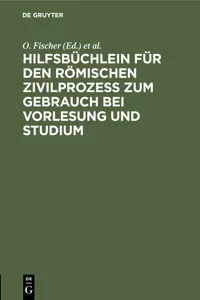 DE GRUYTER

O. Fischer (Ed.) et al.

HILFSBÜCHLEIN FÜR DEN RÖMISCHEN ZIVILPROZESS ZUM GEBRAUCH BEI VORLESUNG UND STUDIUM

DE
G